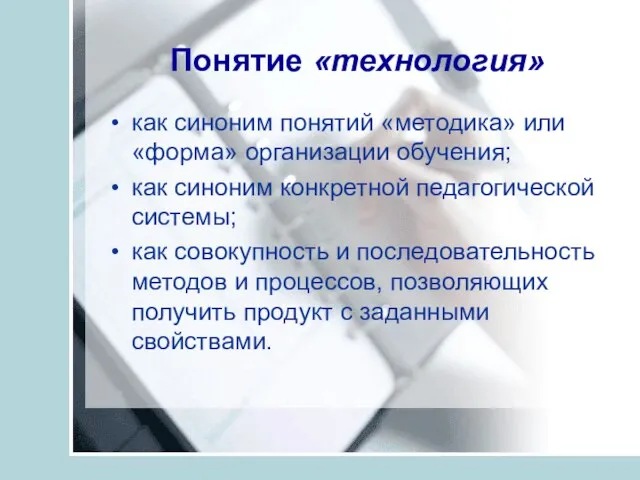 Понятие «технология»

• как синоним понятий «методика» или «форма» организации обучения;
• как синоним конкретной педагогической системы;
• как совокупность и последовательность методов и процессов, позволяющих получить продукт с заданными свойствами.